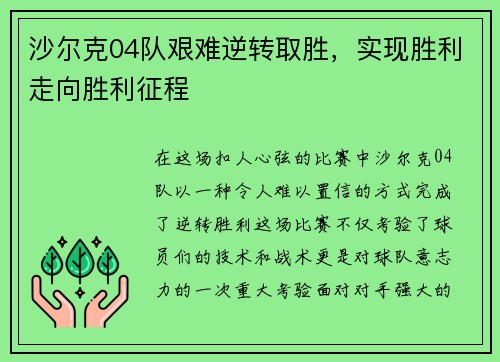 沙尔克04队艰难逆转取胜，实现胜利走向胜利征程

在这场扣人心弦的比赛中沙尔克04队以一种令人难以置信的方式完成了逆转胜利这场比赛不仅考验了球员们的技术和战术更是对球队意志力的一次重大考验面对对手强大的